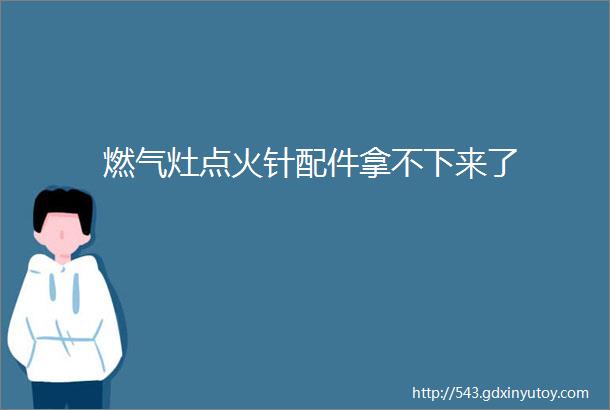 燃气灶点火针配件拿不下来了

http://543.gdxinyutoy.com